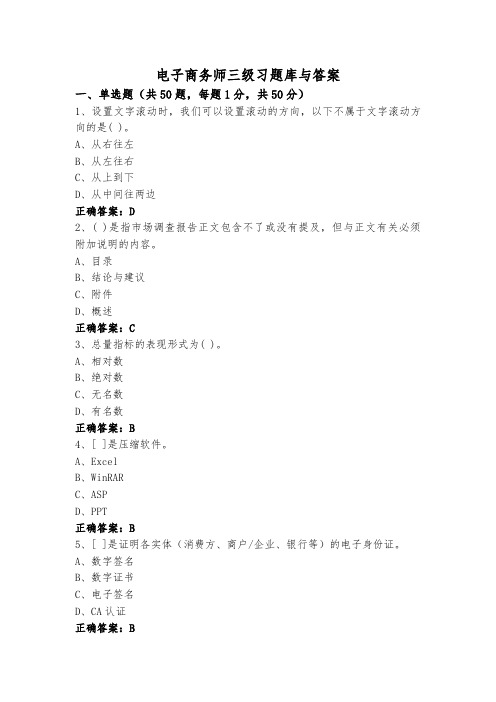 电子商务师三级习题库与答案

一、单选题（共50题，每题1分，共50分）

1、设置文字滚动时，我们可以设置滚动的方向，以下不属于文字滚动方向的是( )。
A、从右往左
B、从左往右
C、从上到下
D、从中间往两边
正确答案：D

2、( )是指市场调查报告正文包含不了或没有提及，但与正文有关必须附加说明的内容。
A、目录
B、结论与建议
C、附件
D、概述
正确答案：C

3、总量指标的表现形式为( )。
A、相对数
B、绝对数
C、无名数
D、有名数
正确答案：B

4、[ ]是压缩软件。
A、Excel
B、WinRAR
C、ASP
D、PPT
正确答案：B

5、[ ]是证明各实体（消费方、商户/企业、银行等）的电子身份证。
A、数字签名
B、数字证书
C、电子签名
D、CA认证
正确答案：B